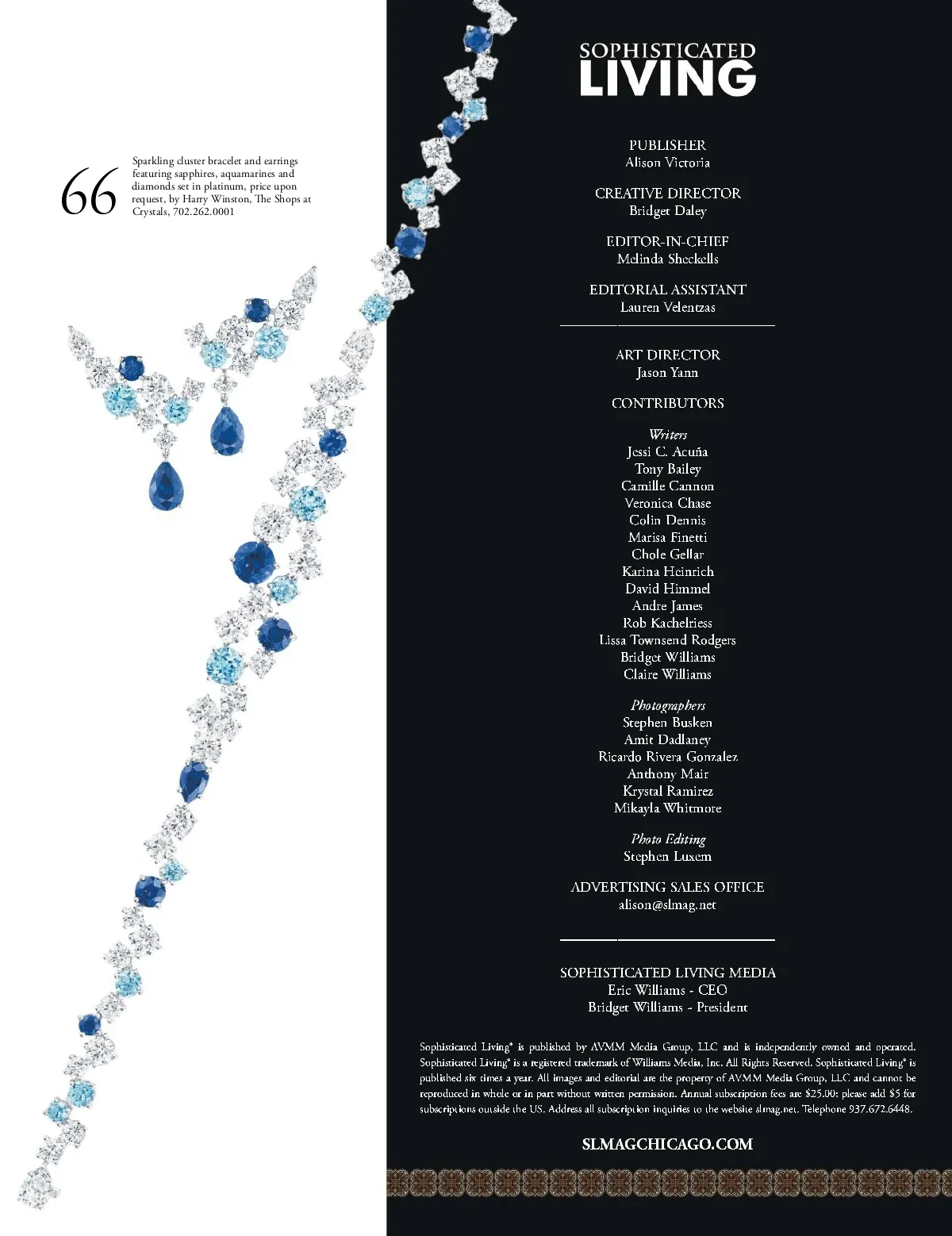 66

Sparkling cluster bracelet and earrings featuring sapphires, aquamarines and diamonds set in platinum, price upon request, by Harry Winston, The Shops at Crystals, 702.262.0001

SOPHISTICATED
LIVING

PUBLISHER
Alison Victoria

CREATIVE DIRECTOR
Bridget Daley

EDITOR-IN-CHIEF
Melinda Sheckells

EDITORIAL ASSISTANT
Lauren Velentzas

ART DIRECTOR
Jason Yann

CONTRIBUTORS

Writers
Jessi C. Acuña
Tony Bailey
Camille Cannon
Veronica Chase
Colin Dennis
Marisa Finetti
Chole Gellar
Karina Heinrich
David Himmel
Andre James
Rob Kachelriess
Lissa Townsend Rodgers
Bridget Williams
Claire Williams

Photographers
Stephen Busken
Amit Dadlaney
Ricardo Rivera Gonzalez
Anthony Mair
Krystal Ramirez
Mikayla Whitmore

Photo Editing
Stephen Luxem

ADVERTISING SALES OFFICE
alison@slmag.net

SOPHISTICATED LIVING MEDIA
Eric Williams - CEO
Bridget Williams - President

Sophisticated Living® is published by AVMM Media Group, LLC and is independently owned and operated. Sophisticated Living® is a registered trademark of Williams Media, Inc. All Rights Reserved. Sophisticated Living® is published six times a year. All images and editorial are the property of AVMM Media Group, LLC and cannot be reproduced in whole or in part without written permission. Annual subscription fees are $25.00; please add $5 for subscriptions outside the US. Address all subscription inquiries to the website slmag.net. Telephone 937.672.6448.

SLMAGCHICAGO.COM